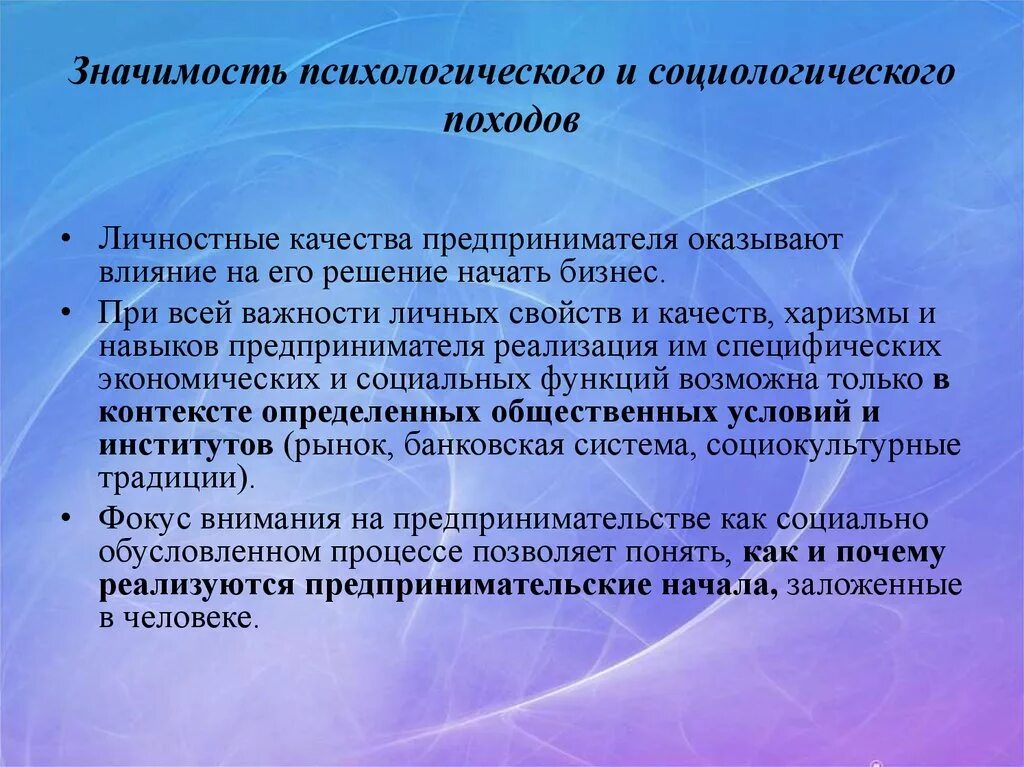 Значимость психологического и социологического походов

• Личностные качества предпринимателя оказывают влияние на его решение начать бизнес.

• При всей важности личных свойств и качеств, харизмы и навыков предпринимателя реализация им специфических экономических и социальных функций возможна только в контексте определенных общественных условий и институтов (рынок, банковская система, социокультурные традиции).

• Фокус внимания на предпринимательстве как социально обусловленном процессе позволяет понять, как и почему реализуются предпринимательские начала, заложенные в человеке.